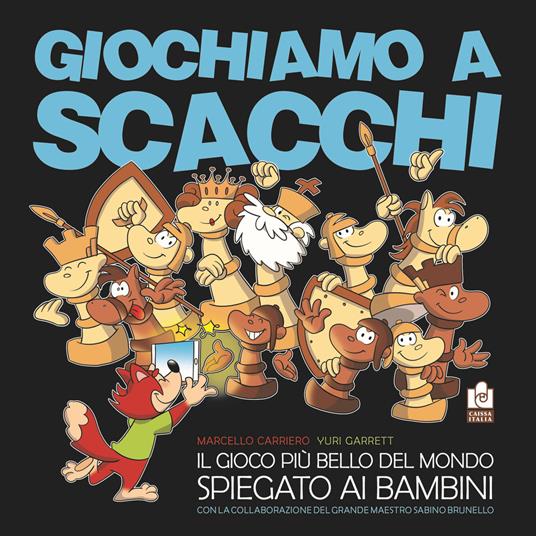 GIOCHIAMO A SCACCHI

CAISSA ITALIA

MARCELLO CARRIERO YURI GARRETT

IL GIOCO PIÙ BELLO DEL MONDO
SPIEGATO AI BAMBINI
CON LA COLLABORAZIONE DEL GRANDE MAESTRO SABINO BRUNELLO